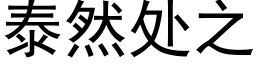 泰然处之